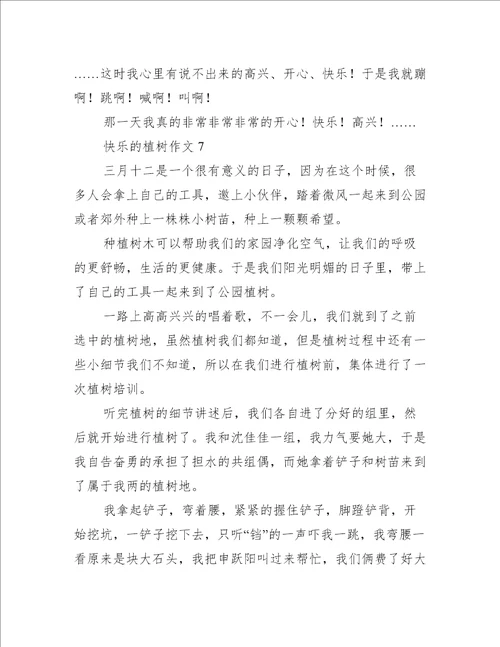 ……这时我心里有说不出来的高兴、开心、快乐！于是我就蹦啊！跳啊！喊啊！叫啊！

那一天我真的非常非常非常的开心！快乐！高兴！……

快乐的植树作文 7

三月十二是一个很有意义的日子，因为在这个时候，很多人会拿上自己的工具，邀上小伙伴，踏着微风一起来到公园或者郊外种上一株株小树苗，种上一颗颗希望。

种植树木可以帮助我们的家园净化空气，让我们的呼吸的更舒畅，生活的更健康。于是我们阳光明媚的日子里，带上了自己的工具一起来到了公园植树。

一路上高高兴兴的唱着歌，不一会儿，我们就到了之前选中的植树地，虽然植树我们都知道，但是植树过程中还有一些小细节我们不知道，所以在我们进行植树前，集体进行了一次植树培训。

听完植树的细节讲述后，我们各自进了分好的组里，然后就开始进行植树了。我和沈佳佳一组，我力气要她大，于是我自告奋勇的承担了担水的共组偶，而她拿着铲子和树苗来到了属于我两的植树地。

我拿起铲子，弯着腰，紧紧的握住铲子，脚蹬铲背，开始挖坑，一铲子挖下去，只听“铛”的一声吓我一跳，我弯腰一看原来是块大石头，我把申跃阳叫过来帮忙，我们俩费了好大